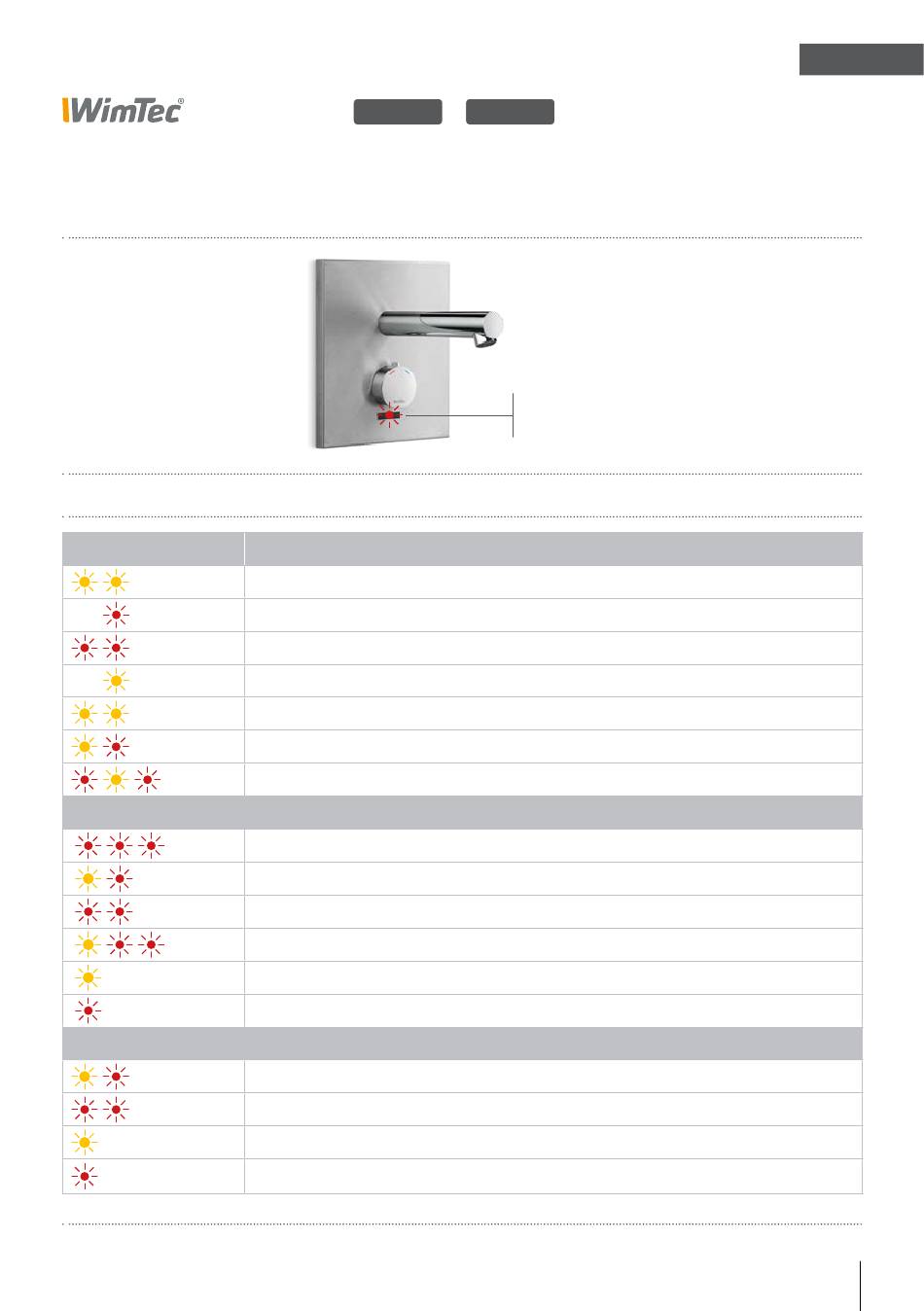 WimTec®